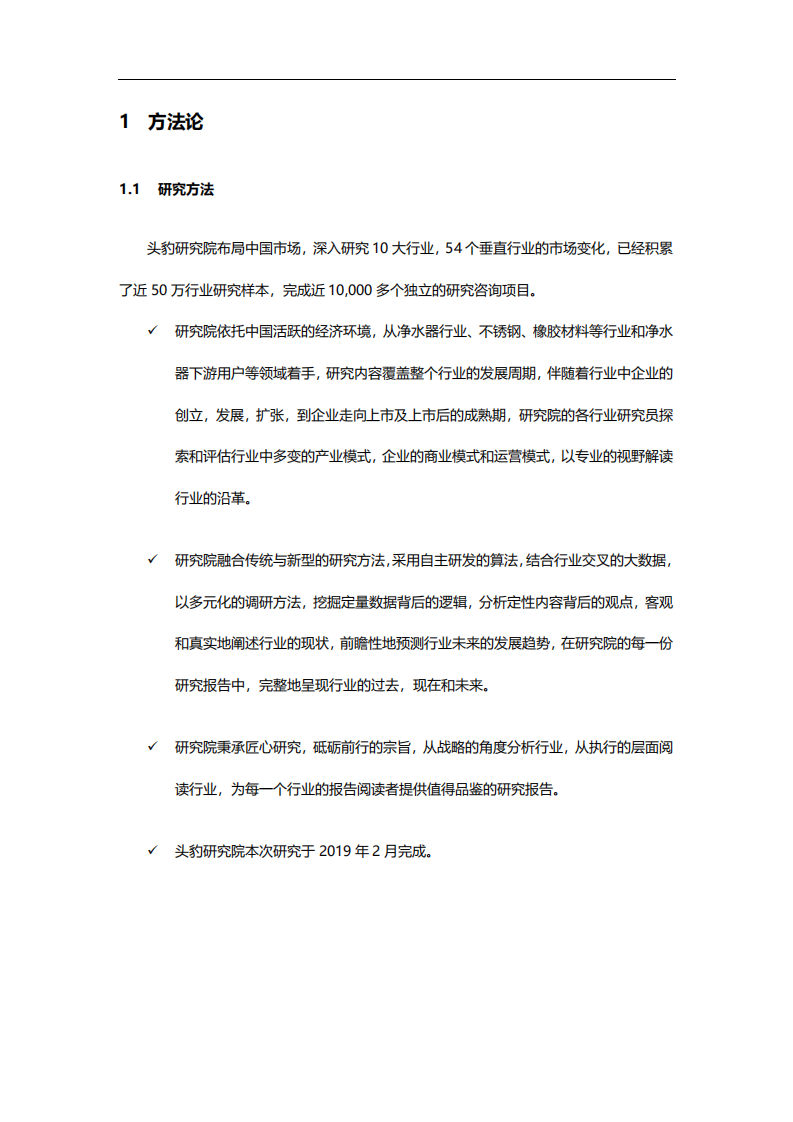 1 方法论

1.1 研究方法

头豹研究院布局中国市场，深入研究 10 大行业，54 个垂直行业的市场变化，已经积累了近 50 万行业研究样本，完成近 10,000 多个独立的研究咨询项目。

✓ 研究院依托中国活跃的经济环境，从净水器行业、不锈钢、橡胶材料等行业和净水器下游用户等领域着手，研究内容覆盖整个行业的发展周期，伴随着行业中企业的创立，发展，扩张，到企业走向上市及上市后的成熟期，研究院的各行业研究员探索和评估行业中多变的产业模式，企业的商业模式和运营模式，以专业的视野解读行业的沿革。

✓ 研究院融合传统与新型的研究方法，采用自主研发的算法，结合行业交叉的大数据，以多元化的调研方法，挖掘定量数据背后的逻辑，分析定性内容背后的观点，客观和真实地阐述行业的现状，前瞻性地预测行业未来的发展趋势，在研究院的每一份研究报告中，完整地呈现行业的过去，现在和未来。

✓ 研究院秉承匠心研究，砥砺前行的宗旨，从战略的角度分析行业，从执行的层面阅读行业，为每一个行业的报告阅读者提供值得品鉴的研究报告。

✓ 头豹研究院本次研究于 2019 年 2 月完成。